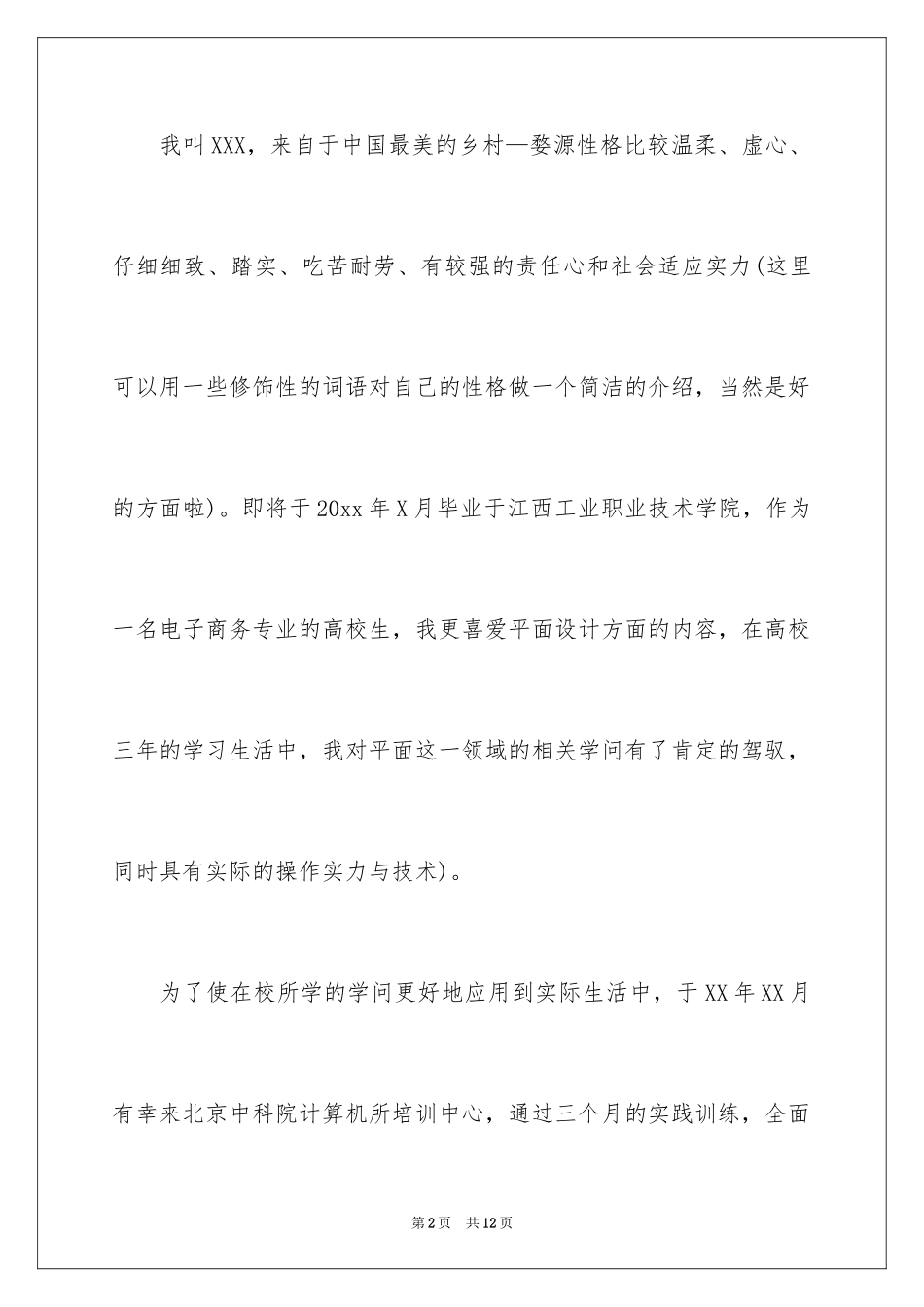 我叫XXX，来自于中国最美的乡村—婺源性格比较温柔、虚心、仔细细致、踏实、吃苦耐劳、有较强的责任心和社会适应实力(这里可以用一些修饰性的词语对自己的性格做一个简洁的介绍，当然是好的方面啦)。即将于20xx年X月毕业于江西工业职业技术学院，作为一名电子商务专业的高校生，我更喜爱平面设计方面的内容，在高校三年的学习生活中，我对平面这一领域的相关学问有了肯定的驾驭，同时具有实际的操作实力与技术)。

为了使在校所学的学问更好地应用到实际生活中，于XX年XX月有幸来北京中科院计算机所培训中心，通过三个月的实践训练，全面

第2页 共12页